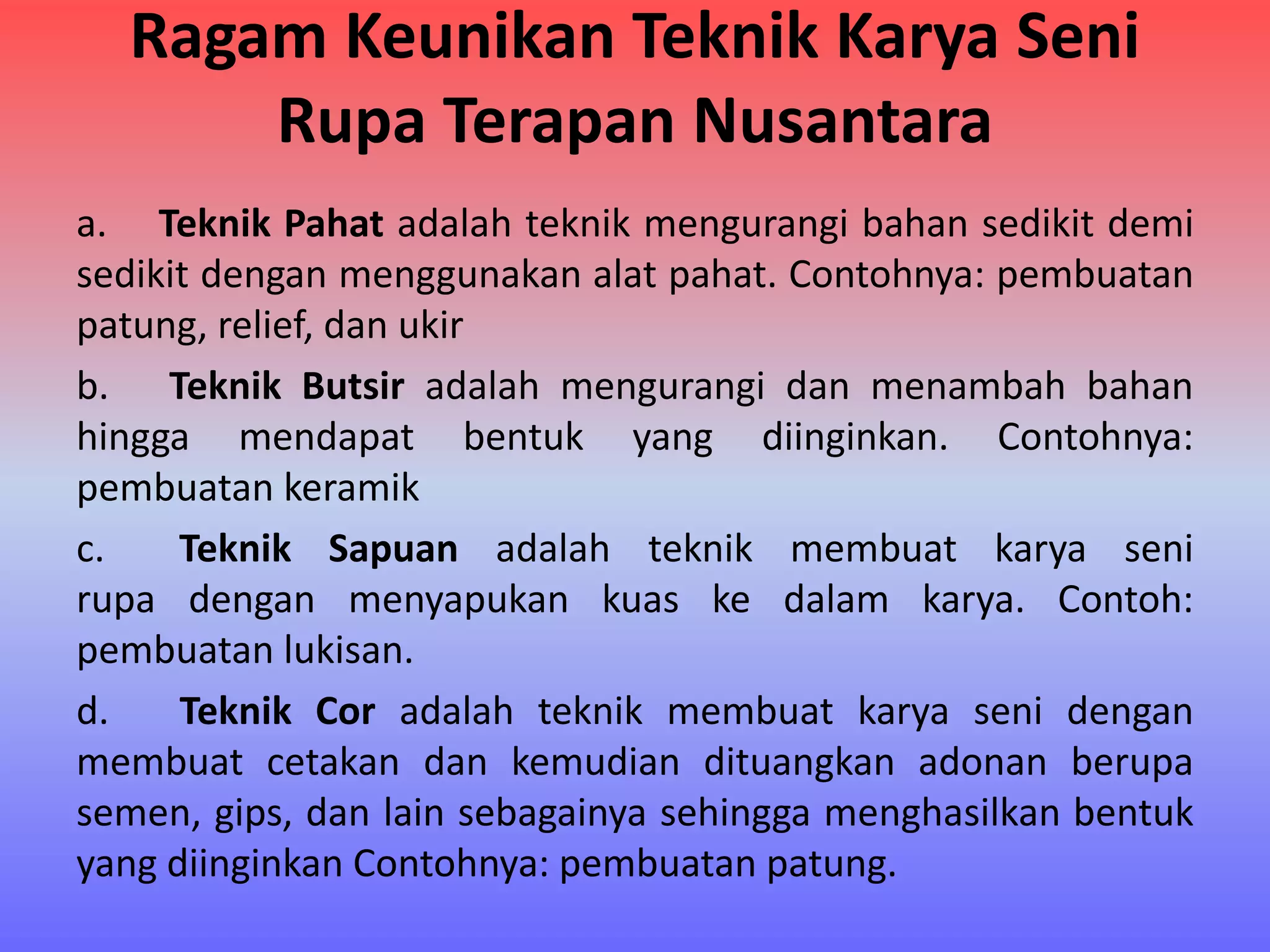 Ragam Keunikan Teknik Karya Seni Rupa Terapan Nusantara

a. Teknik Pahat adalah teknik mengurangi bahan sedikit demi sedikit dengan menggunakan alat pahat. Contohnya: pembuatan patung, relief, dan ukir

b. Teknik Butsir adalah mengurangi dan menambah bahan hingga mendapat bentuk yang diinginkan. Contohnya: pembuatan keramik

c. Teknik Sapuan adalah teknik membuat karya seni rupa dengan menyapukan kuas ke dalam karya. Contoh: pembuatan lukisan.

d. Teknik Cor adalah teknik membuat karya seni dengan membuat cetakan dan kemudian dituangkan adonan berupa semen, gips, dan lain sebagainya sehingga menghasilkan bentuk yang diinginkan Contohnya: pembuatan patung.